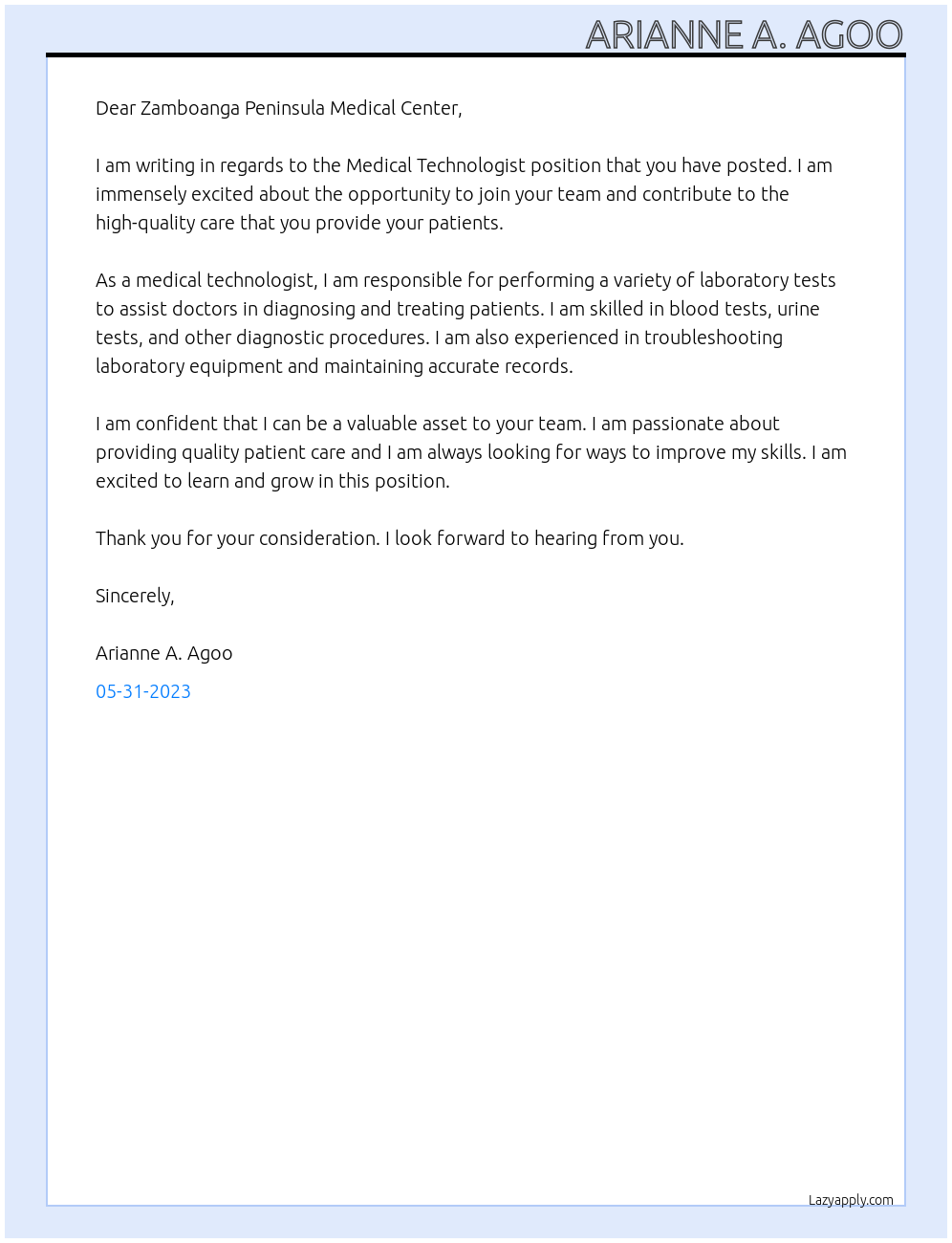 ARIANNE A. AGOO

Dear Zamboanga Peninsula Medical Center,

I am writing in regards to the Medical Technologist position that you have posted. I am immensely excited about the opportunity to join your team and contribute to the high-quality care that you provide your patients.

As a medical technologist, I am responsible for performing a variety of laboratory tests to assist doctors in diagnosing and treating patients. I am skilled in blood tests, urine tests, and other diagnostic procedures. I am also experienced in troubleshooting laboratory equipment and maintaining accurate records.

I am confident that I can be a valuable asset to your team. I am passionate about providing quality patient care and I am always looking for ways to improve my skills. I am excited to learn and grow in this position.

Thank you for your consideration. I look forward to hearing from you.

Sincerely,

Arianne A. Agoo

05-31-2023

Lazyapply.com